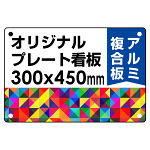 オリジナル
プレート看板
300x450mm

アルミ
複合板